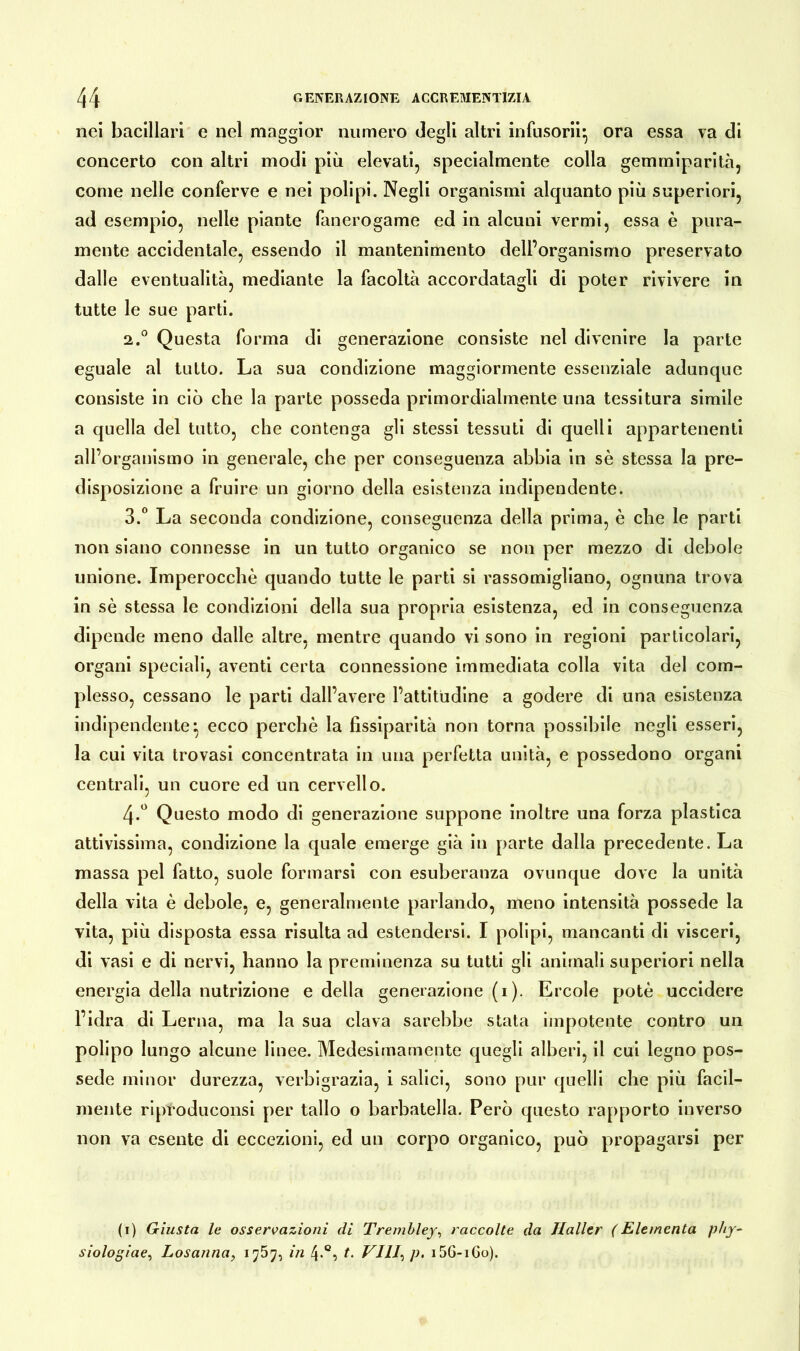 44 GENERAZIONE ACCREMENTIZIA

nei bacillari e nel maggior numero degli altri infusorii; ora essa va di concerto con altri modi più elevati, specialmente colla gemmiparità, come nelle conferve e nei polipi. Negli organismi alquanto più superiori, ad esempio, nelle piante fanerogame ed in alcuni vermi, essa è puramente accidentale, essendo il mantenimento dell'organismo preservato dalle eventualità, mediante la facoltà accordatagli di poter rivivere in tutte le sue parti.

2.° Questa forma di generazione consiste nel divenire la parte eguale al tutto. La sua condizione maggiormente essenziale adunque consiste in ciò che la parte posseda primordialmente una tessitura simile a quella del tutto, che contenga gli stessi tessuti di quelli appartenenti all'organismo in generale, che per conseguenza abbia in sè stessa la predisposizione a fruire un giorno della esistenza indipendente.

3.° La seconda condizione, conseguenza della prima, è che le parti non siano connesse in un tutto organico se non per mezzo di debole unione. Imperocchè quando tutte le parti si rassomigliano, ognuna trova in sè stessa le condizioni della sua propria esistenza, ed in conseguenza dipende meno dalle altre, mentre quando vi sono in regioni particolari, organi speciali, aventi certa connessione immediata colla vita del complesso, cessano le parti dall'avere l'attitudine a godere di una esistenza indipendente; ecco perchè la fissiparità non torna possibile negli esseri, la cui vita trovasi concentrata in una perfetta unità, e possedono organi centrali, un cuore ed un cervello.

4.° Questo modo di generazione suppone inoltre una forza plastica attivissima, condizione la quale emerge già in parte dalla precedente. La massa pel fatto, suole formarsi con esuberanza ovunque dove la unità della vita è debole, e, generalmente parlando, meno intensità possede la vita, più disposta essa risulta ad estendersi. I polipi, mancanti di visceri, di vasi e di nervi, hanno la preminenza su tutti gli animali superiori nella energia della nutrizione e della generazione (1). Ercole potè uccidere l'idra di Lerna, ma la sua clava sarebbe stata impotente contro un polipo lungo alcune linee. Medesimamente quegli alberi, il cui legno possede minor durezza, verbigrazia, i salici, sono pur quelli che più facilmente riproduconsi per tallo o barbatella. Però questo rapporto inverso non va esente di eccezioni, ed un corpo organico, può propagarsi per

(1) Giusta le osservazioni di Trembley, raccolte da Haller (Elementa physiologiae, Losanna, 1757, in 4.°, t. VIII, p. 156-160).